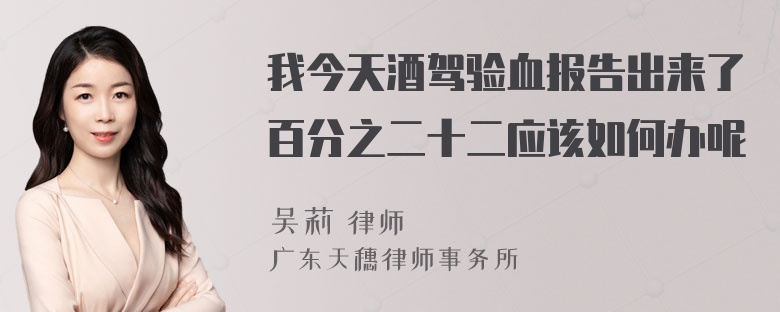 我今天酒驾验血报告出来了百分之二十二应该如何办呢

吴莉 律师
广东天穗律师事务所